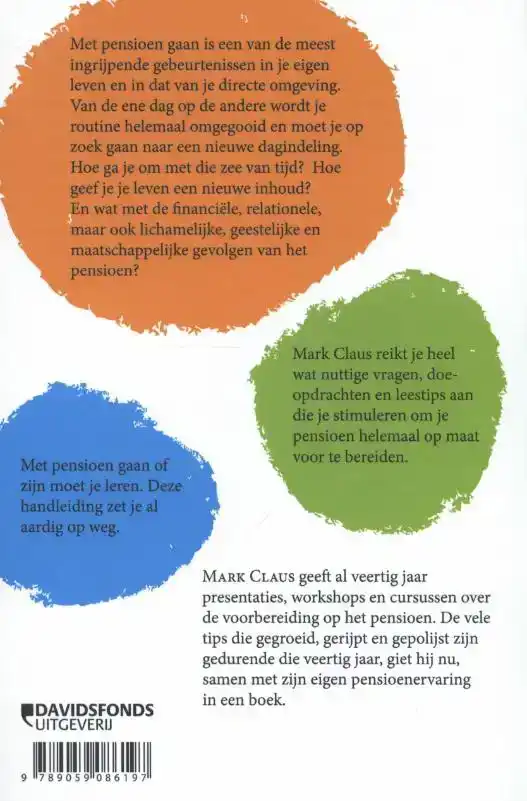 Met pensioen gaan is een van de meest ingrijpende gebeurtenissen in je eigen leven en in dat van je directe omgeving. Van de ene dag op de andere wordt je routine helemaal omgegooid en moet je op zoek gaan naar een nieuwe dagindeling. Hoe ga je om met die zee van tijd? Hoe geef je je leven een nieuwe inhoud? En wat met de financiële, relationele, maar ook lichamelijke, geestelijke en maatschappelijke gevolgen van het pensioen?

Mark Claus reikt je heel wat nuttige vragen, doe-opdrachten en leestips aan die je stimuleren om je pensioen helemaal op maat voor te bereiden.

Met pensioen gaan of zijn moet je leren. Deze handleiding zet je al aardig op weg.

MARK CLAUS geeft al veertig jaar presentaties, workshops en cursussen over de voorbereiding op het pensioen. De vele tips die gegroeid, gerijpt en gepolijst zijn gedurende die veertig jaar, giet hij nu, samen met zijn eigen pensioenervaring in een boek.

DAVIDSFONDS UITGEVERIJ

9 789059 086197